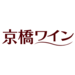 京橋ワイン